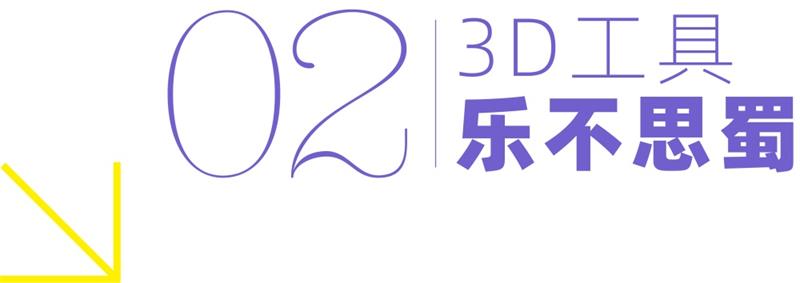 02
3D工具
乐不思蜀